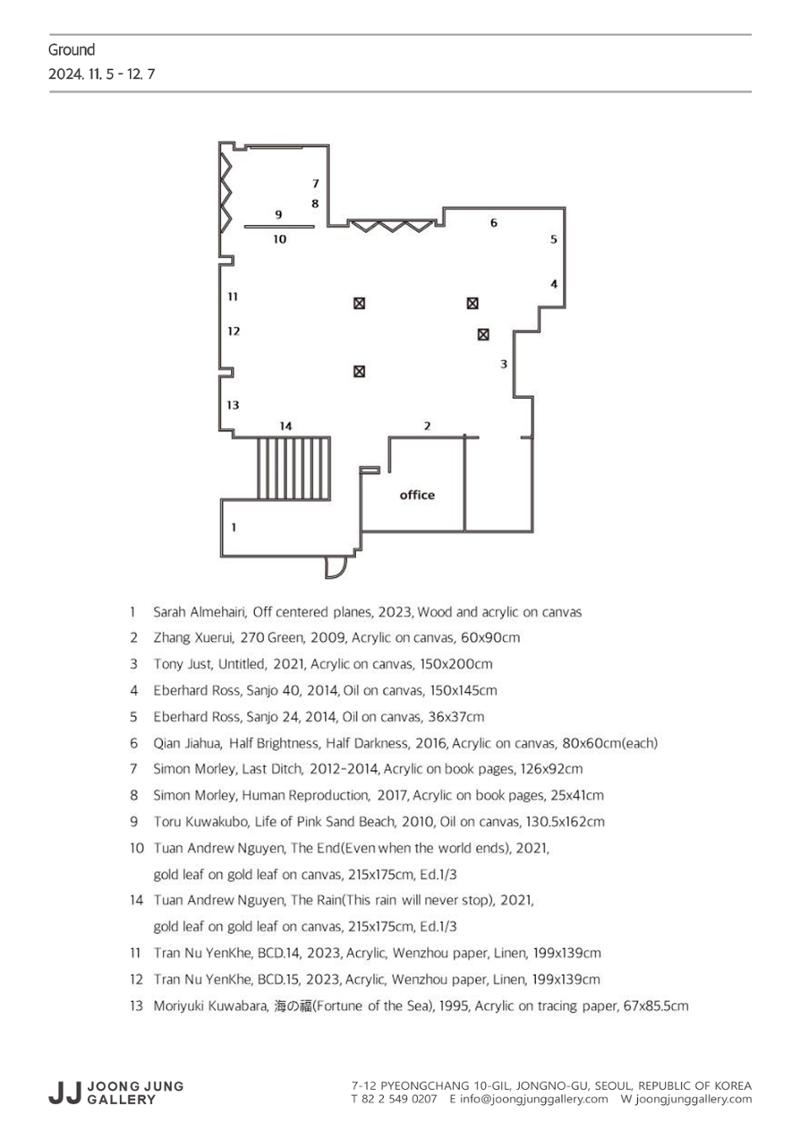 Ground
2024. 11. 5 - 12. 7

7
8
9
10
6
5
4
11
12
3
13
14
2
office
1

1 Sarah Almehairi, Off centered planes, 2023, Wood and acrylic on canvas
2 Zhang Xuerui, 270 Green, 2009, Acrylic on canvas, 60x90cm
3 Tony Just, Untitled, 2021, Acrylic on canvas, 150x200cm
4 Eberhard Ross, Sanjo 40, 2014, Oil on canvas, 150x145cm
5 Eberhard Ross, Sanjo 24, 2014, Oil on canvas, 36x37cm
6 Qian Jiahua, Half Brightness, Half Darkness, 2016, Acrylic on canvas, 80x60cm(each)
7 Simon Morley, Last Ditch, 2012-2014, Acrylic on book pages, 126x92cm
8 Simon Morley, Human Reproduction, 2017, Acrylic on book pages, 25x41cm
9 Toru Kuwakubo, Life of Pink Sand Beach, 2010, Oil on canvas, 130.5x162cm
10 Tuan Andrew Nguyen, The End(Even when the world ends), 2021, gold leaf on gold leaf on canvas, 215x175cm, Ed.1/3
14 Tuan Andrew Nguyen, The Rain(This rain will never stop), 2021, gold leaf on gold leaf on canvas, 215x175cm, Ed.1/3
11 Tran Nu YenKhe, BCD.14, 2023, Acrylic, Wenzhou paper, Linen, 199x139cm
12 Tran Nu YenKhe, BCD.15, 2023, Acrylic, Wenzhou paper, Linen, 199x139cm
13 Moriyuki Kuwabara, 海の福(Fortune of the Sea), 1995, Acrylic on tracing paper, 67x85.5cm

JJ JOONG JUNG GALLERY

7-12 PYEONGCHANG 10-GIL, JONGNO-GU, SEOUL, REPUBLIC OF KOREA
T 82 2 549 0207 E info@joongjunggallery.com W joongjunggallery.com